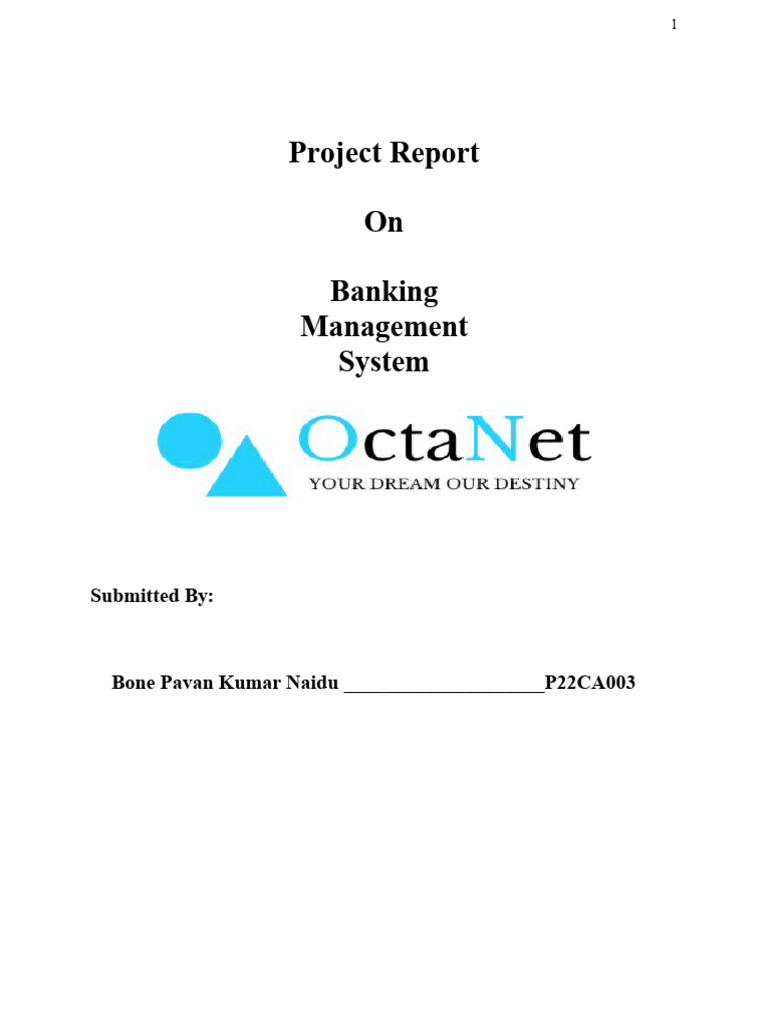 1

Project Report

On

Banking Management System

OctaNet
YOUR DREAM OUR DESTINY

Submitted By:

Bone Pavan Kumar Naidu ____________________P22CA003